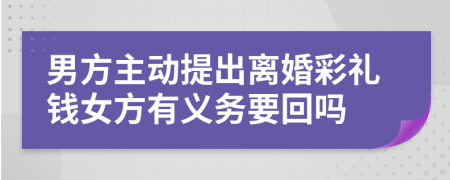 男方主动提出离婚彩礼钱女方有义务要回吗